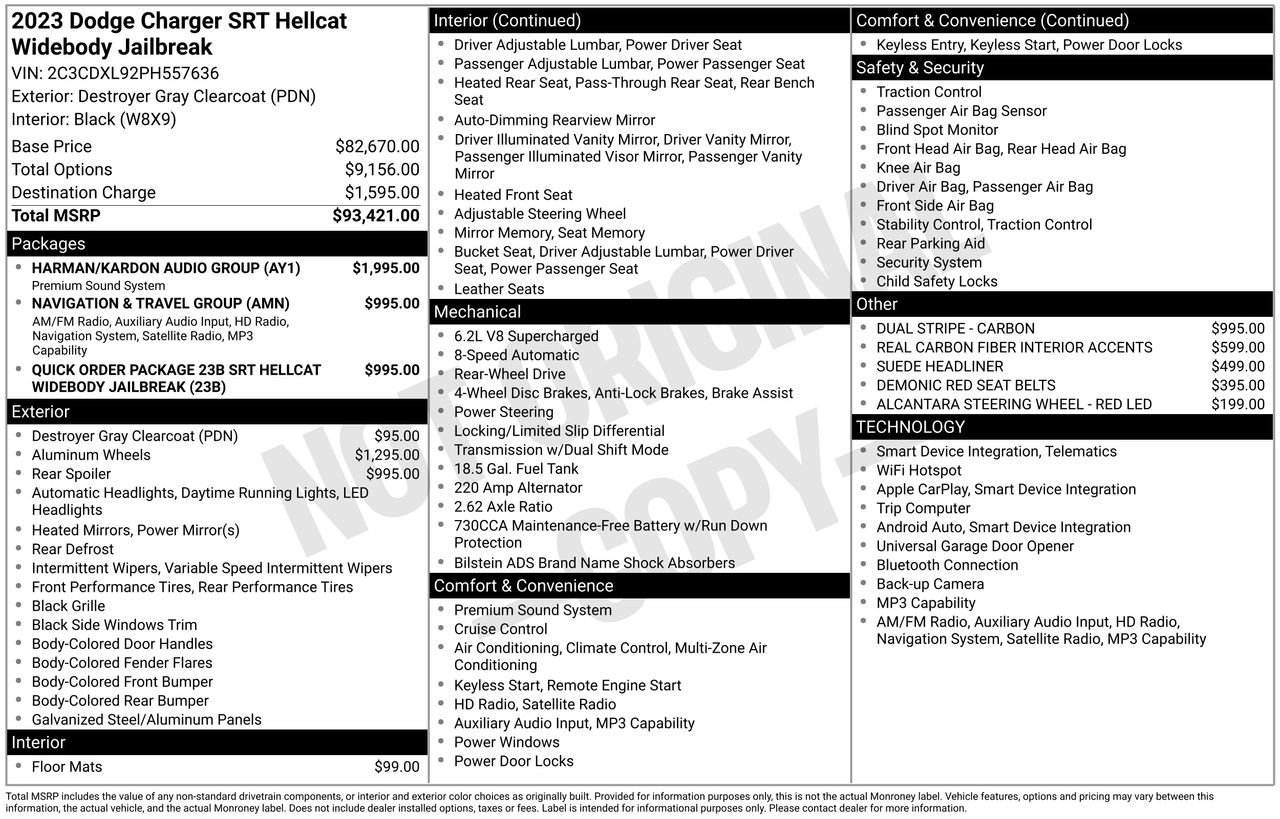 2023 Dodge Charger SRT Hellcat Widebody Jailbreak
VIN: 2C3CDXL92PH557636
Exterior: Destroyer Gray Clearcoat (PDN)
Interior: Black (W8X9)

| | |
|---|---|
| Base Price | $82,670.00 |
| Total Options | $9,156.00 |
| Destination Charge | $1,595.00 |
| Total MSRP | $93,421.00 |

Packages
- HARMAN/KARDON AUDIO GROUP (AY1) $1,995.00
Premium Sound System
- NAVIGATION & TRAVEL GROUP (AMN) $995.00
AM/FM Radio, Auxiliary Audio Input, HD Radio, Navigation System, Satellite Radio, MP3 Capability
- QUICK ORDER PACKAGE 23B SRT HELLCAT WIDEBODY JAILBREAK (23B) $995.00

Exterior
- Destroyer Gray Clearcoat (PDN) $95.00
- Aluminum Wheels $1,295.00
- Rear Spoiler $995.00
- Automatic Headlights, Daytime Running Lights, LED Headlights
- Heated Mirrors, Power Mirror(s)
- Rear Defrost
- Intermittent Wipers, Variable Speed Intermittent Wipers
- Front Performance Tires, Rear Performance Tires
- Black Grille
- Black Side Windows Trim
- Body-Colored Door Handles
- Body-Colored Fender Flares
- Body-Colored Front Bumper
- Body-Colored Rear Bumper
- Galvanized Steel/Aluminum Panels

Interior
- Floor Mats $99.00

Interior (Continued)
- Driver Adjustable Lumbar, Power Driver Seat
- Passenger Adjustable Lumbar, Power Passenger Seat
- Heated Rear Seat, Pass-Through Rear Seat, Rear Bench Seat
- Auto-Dimming Rearview Mirror
- Driver Illuminated Vanity Mirror, Driver Vanity Mirror, Passenger Illuminated Visor Mirror, Passenger Vanity Mirror
- Heated Front Seat
- Adjustable Steering Wheel
- Mirror Memory, Seat Memory
- Bucket Seat, Driver Adjustable Lumbar, Power Driver Seat, Power Passenger Seat
- Leather Seats

Mechanical
- 6.2L V8 Supercharged
- 8-Speed Automatic
- Rear-Wheel Drive
- 4-Wheel Disc Brakes, Anti-Lock Brakes, Brake Assist
- Power Steering
- Locking/Limited Slip Differential
- Transmission w/Dual Shift Mode
- 18.5 Gal. Fuel Tank
- 220 Amp Alternator
- 2.62 Axle Ratio
- 730CCA Maintenance-Free Battery w/Run Down Protection
- Bilstein ADS Brand Name Shock Absorbers

Comfort & Convenience
- Premium Sound System
- Cruise Control
- Air Conditioning, Climate Control, Multi-Zone Air Conditioning
- Keyless Start, Remote Engine Start
- HD Radio, Satellite Radio
- Auxiliary Audio Input, MP3 Capability
- Power Windows
- Power Door Locks

Comfort & Convenience (Continued)
- Keyless Entry, Keyless Start, Power Door Locks

Safety & Security
- Traction Control
- Passenger Air Bag Sensor
- Blind Spot Monitor
- Front Head Air Bag, Rear Head Air Bag
- Knee Air Bag
- Driver Air Bag, Passenger Air Bag
- Front Side Air Bag
- Stability Control, Traction Control
- Rear Parking Aid
- Security System
- Child Safety Locks

Other
- DUAL STRIPE - CARBON $995.00
- REAL CARBON FIBER INTERIOR ACCENTS $599.00
- SUEDE HEADLINER $499.00
- DEMONIC RED SEAT BELTS $395.00
- ALCANTARA STEERING WHEEL - RED LED $199.00

TECHNOLOGY
- Smart Device Integration, Telematics
- WiFi Hotspot
- Apple CarPlay, Smart Device Integration
- Trip Computer
- Android Auto, Smart Device Integration
- Universal Garage Door Opener
- Bluetooth Connection
- Back-up Camera
- MP3 Capability
- AM/FM Radio, Auxiliary Audio Input, HD Radio, Navigation System, Satellite Radio, MP3 Capability

NOT ORIGINAL COPY

Total MSRP includes the value of any non-standard drivetrain components, or interior and exterior color choices as originally built. Provided for information purposes only, this is not the actual Monroney label. Vehicle features, options and pricing may vary between this information, the actual vehicle, and the actual Monroney label. Does not include dealer installed options, taxes or fees. Label is intended for informational purposes only. Please contact dealer for more information.